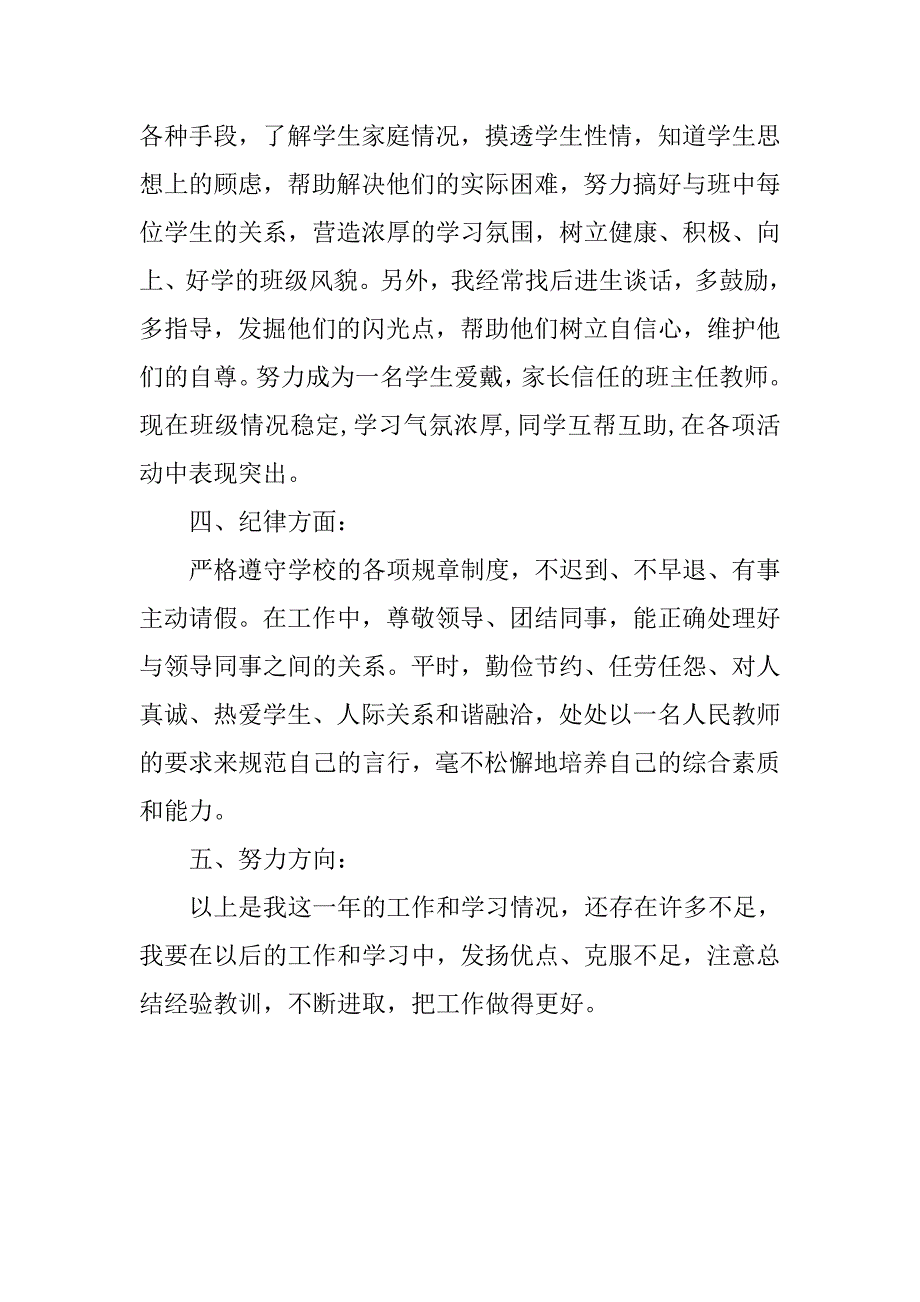 各种手段，了解学生家庭情况，摸透学生性情，知道学生思想上的顾虑，帮助解决他们的实际困难，努力搞好与班中每位学生的关系，营造浓厚的学习氛围，树立健康、积极、向上、好学的班级风貌。另外，我经常找后进生谈话，多鼓励，多指导，发掘他们的闪光点，帮助他们树立自信心，维护他们的自尊。努力成为一名学生爱戴，家长信任的班主任教师。现在班级情况稳定,学习气氛浓厚,同学互帮互助,在各项活动中表现突出。

四、纪律方面：

严格遵守学校的各项规章制度，不迟到、不早退、有事主动请假。在工作中，尊敬领导、团结同事，能正确处理好与领导同事之间的关系。平时，勤俭节约、任劳任怨、对人真诚、热爱学生、人际关系和谐融洽，处处以一名人民教师的要求来规范自己的言行，毫不松懈地培养自己的综合素质和能力。

五、努力方向：

以上是我这一年的工作和学习情况，还存在许多不足，我要在以后的工作和学习中，发扬优点、克服不足，注意总结经验教训，不断进取，把工作做得更好。